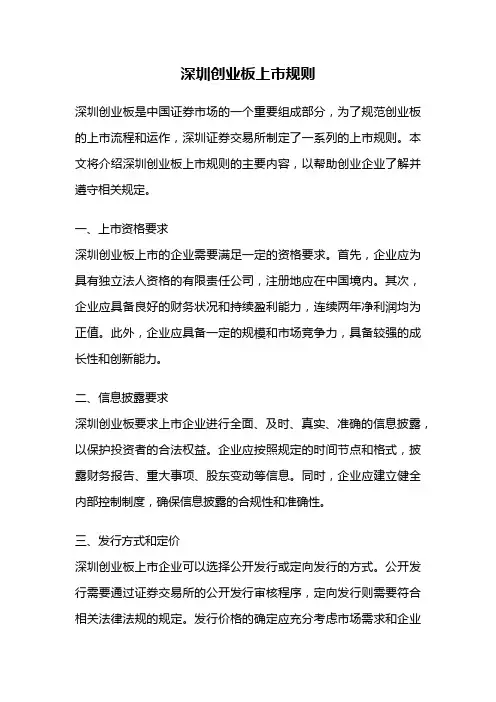 深圳创业板上市规则

深圳创业板是中国证券市场的一个重要组成部分，为了规范创业板的上市流程和运作，深圳证券交易所制定了一系列的上市规则。本文将介绍深圳创业板上市规则的主要内容，以帮助创业企业了解并遵守相关规定。

一、上市资格要求
深圳创业板上市的企业需要满足一定的资格要求。首先，企业应为具有独立法人资格的有限责任公司，注册地应在中国境内。其次，企业应具备良好的财务状况和持续盈利能力，连续两年净利润均为正值。此外，企业应具备一定的规模和市场竞争力，具备较强的成长性和创新能力。

二、信息披露要求
深圳创业板要求上市企业进行全面、及时、真实、准确的信息披露，以保护投资者的合法权益。企业应按照规定的时间节点和格式，披露财务报告、重大事项、股东变动等信息。同时，企业应建立健全内部控制制度，确保信息披露的合规性和准确性。

三、发行方式和定价
深圳创业板上市企业可以选择公开发行或定向发行的方式。公开发行需要通过证券交易所的公开发行审核程序，定向发行则需要符合相关法律法规的规定。发行价格的确定应充分考虑市场需求和企业